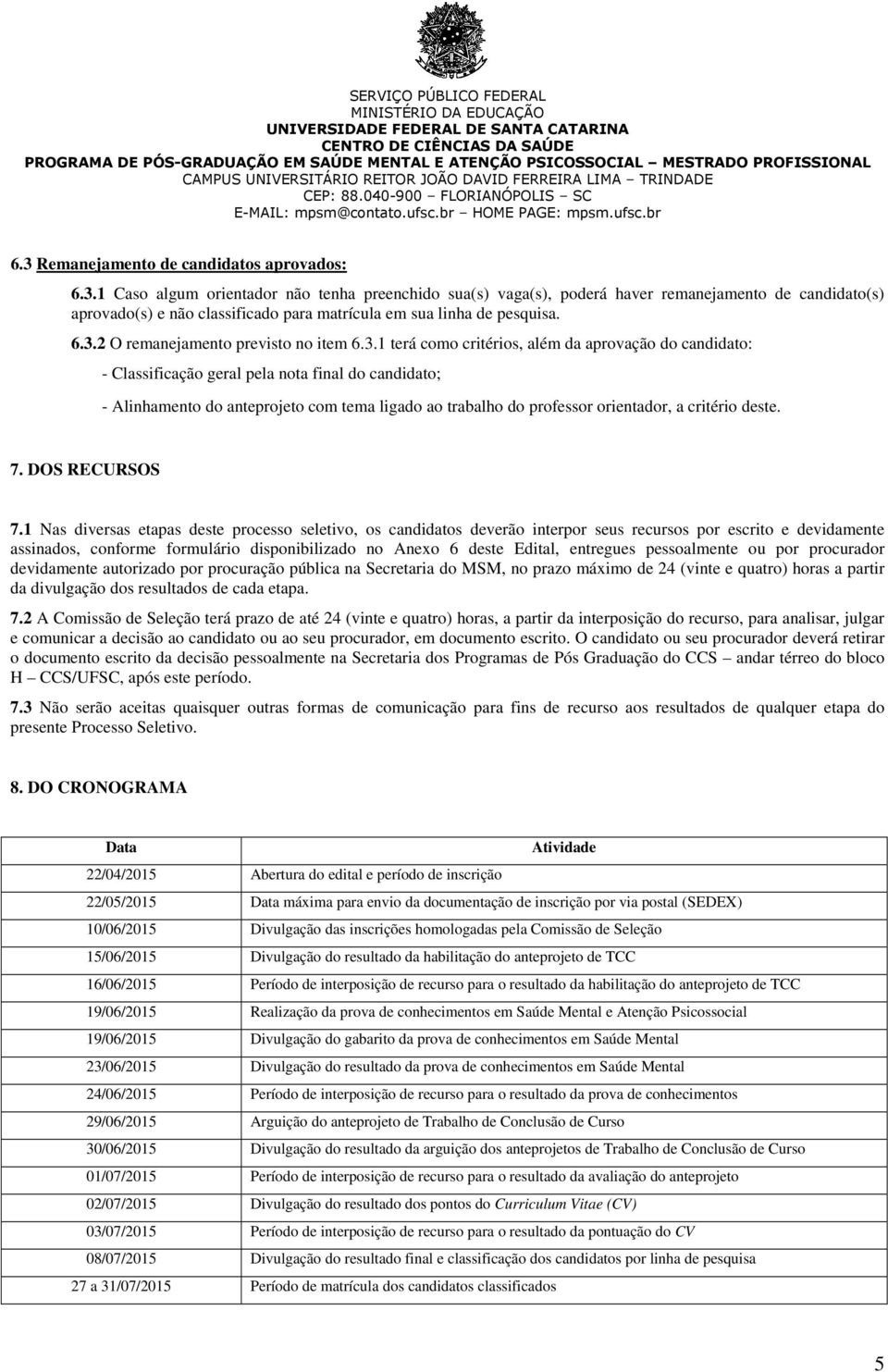 SERVIÇO PÚBLICO FEDERAL
MINISTÉRIO DA EDUCAÇÃO
UNIVERSIDADE FEDERAL DE SANTA CATARINA
CENTRO DE CIÊNCIAS DA SAÚDE
PROGRAMA DE PÓS-GRADUAÇÃO EM SAÚDE MENTAL E ATENÇÃO PSICOSSOCIAL – MESTRADO PROFISSIONAL
CAMPUS UNIVERSITÁRIO REITOR JOÃO DAVID FERREIRA LIMA – TRINDADE
CEP: 88.040-900 – FLORIANÓPOLIS – SC
E-MAIL: mpsm@contato.ufsc.br – HOME PAGE: mpsm.ufsc.br

6.3 Remanejamento de candidatos aprovados:

6.3.1 Caso algum orientador não tenha preenchido sua(s) vaga(s), poderá haver remanejamento de candidato(s) aprovado(s) e não classificado para matrícula em sua linha de pesquisa.

6.3.2 O remanejamento previsto no item 6.3.1 terá como critérios, além da aprovação do candidato:

- Classificação geral pela nota final do candidato;

- Alinhamento do anteprojeto com tema ligado ao trabalho do professor orientador, a critério deste.

7. DOS RECURSOS

7.1 Nas diversas etapas deste processo seletivo, os candidatos deverão interpor seus recursos por escrito e devidamente assinados, conforme formulário disponibilizado no Anexo 6 deste Edital, entregues pessoalmente ou por procurador devidamente autorizado por procuração pública na Secretaria do MSM, no prazo máximo de 24 (vinte e quatro) horas a partir da divulgação dos resultados de cada etapa.

7.2 A Comissão de Seleção terá prazo de até 24 (vinte e quatro) horas, a partir da interposição do recurso, para analisar, julgar e comunicar a decisão ao candidato ou ao seu procurador, em documento escrito. O candidato ou seu procurador deverá retirar o documento escrito da decisão pessoalmente na Secretaria dos Programas de Pós Graduação do CCS – andar térreo do bloco H – CCS/UFSC, após este período.

7.3 Não serão aceitas quaisquer outras formas de comunicação para fins de recurso aos resultados de qualquer etapa do presente Processo Seletivo.

8. DO CRONOGRAMA

| Data | Atividade |
|---|---|
| 22/04/2015 | Abertura do edital e período de inscrição |
| 22/05/2015 | Data máxima para envio da documentação de inscrição por via postal (SEDEX) |
| 10/06/2015 | Divulgação das inscrições homologadas pela Comissão de Seleção |
| 15/06/2015 | Divulgação do resultado da habilitação do anteprojeto de TCC |
| 16/06/2015 | Período de interposição de recurso para o resultado da habilitação do anteprojeto de TCC |
| 19/06/2015 | Realização da prova de conhecimentos em Saúde Mental e Atenção Psicossocial |
| 19/06/2015 | Divulgação do gabarito da prova de conhecimentos em Saúde Mental |
| 23/06/2015 | Divulgação do resultado da prova de conhecimentos em Saúde Mental |
| 24/06/2015 | Período de interposição de recurso para o resultado da prova de conhecimentos |
| 29/06/2015 | Arguição do anteprojeto de Trabalho de Conclusão de Curso |
| 30/06/2015 | Divulgação do resultado da arguição dos anteprojetos de Trabalho de Conclusão de Curso |
| 01/07/2015 | Período de interposição de recurso para o resultado da avaliação do anteprojeto |
| 02/07/2015 | Divulgação do resultado dos pontos do Curriculum Vitae (CV) |
| 03/07/2015 | Período de interposição de recurso para o resultado da pontuação do CV |
| 08/07/2015 | Divulgação do resultado final e classificação dos candidatos por linha de pesquisa |
| 27 a 31/07/2015 | Período de matrícula dos candidatos classificados |

5